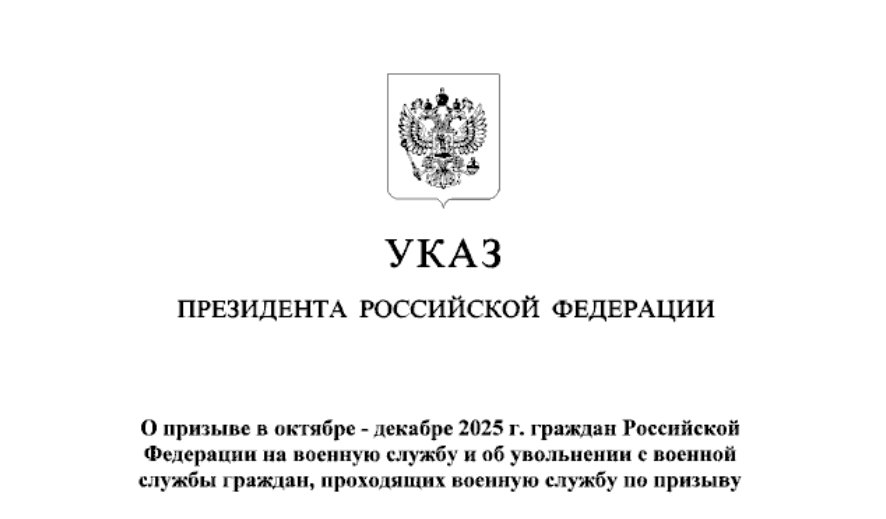 УКАЗ

ПРЕЗИДЕНТА РОССИЙСКОЙ ФЕДЕРАЦИИ

О призыве в октябре - декабре 2025 г. граждан Российской Федерации на военную службу и об увольнении с военной службы граждан, проходящих военную службу по призыву